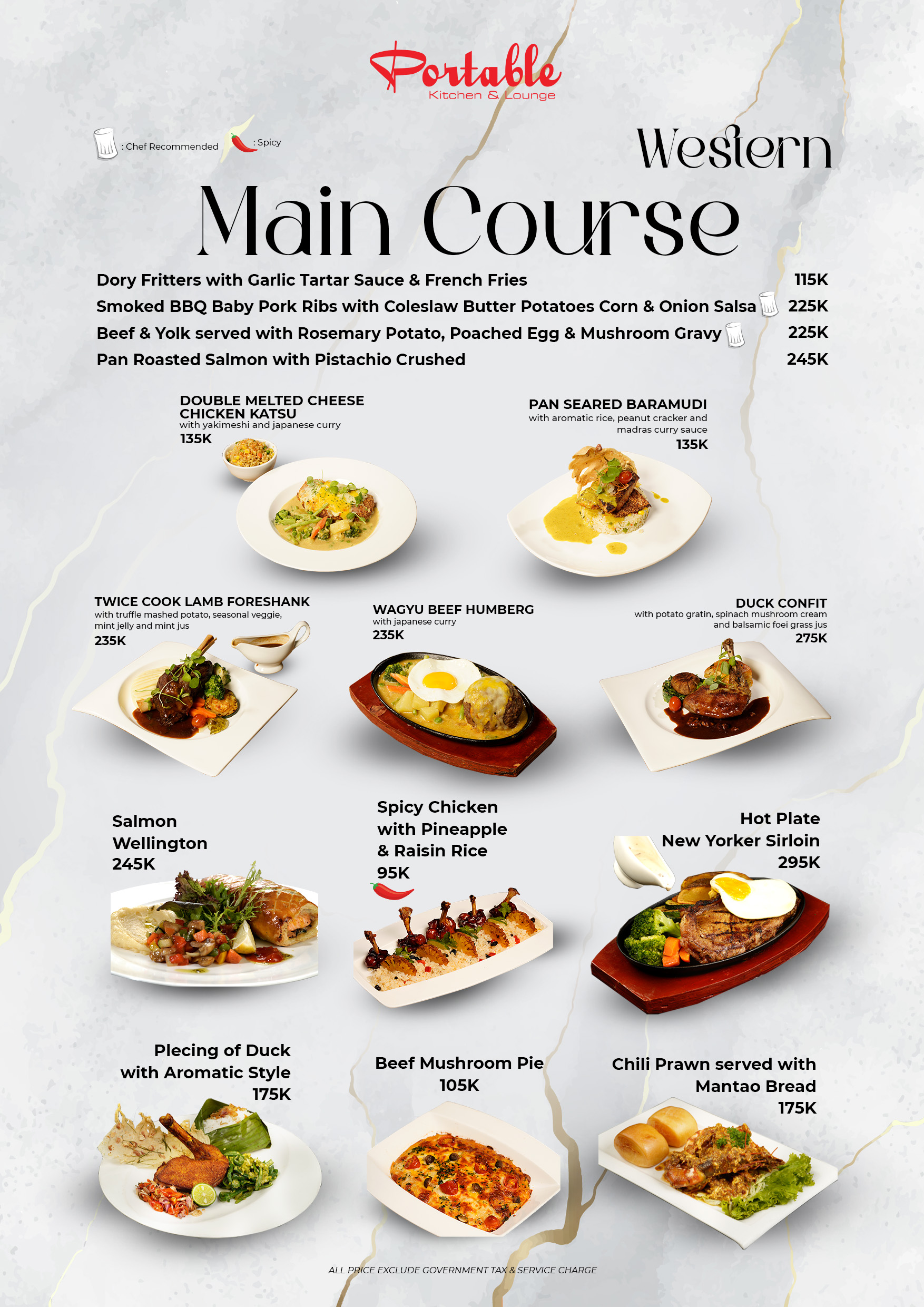 Portable
Kitchen & Lounge

: Chef Recommended : Spicy

Western

Main Course

Dory Fritters with Garlic Tartar Sauce & French Fries 115K
Smoked BBQ Baby Pork Ribs with Coleslaw Butter Potatoes Corn & Onion Salsa 225K
Beef & Yolk served with Rosemary Potato, Poached Egg & Mushroom Gravy 225K
Pan Roasted Salmon with Pistachio Crushed 245K

DOUBLE MELTED CHEESE CHICKEN KATSU
with yakimeshi and japanese curry
135K

PAN SEARED BARAMUDI
with aromatic rice, peanut cracker and madras curry sauce
135K

TWICE COOK LAMB FORESHANK
with truffle mashed potato, seasonal veggie, mint jelly and mint jus
235K

WAGYU BEEF HUMBERG
with japanese curry
235K

DUCK CONFIT
with potato gratin, spinach mushroom cream and balsamic foei grass jus
275K

Salmon Wellington
245K

Spicy Chicken with Pineapple & Raisin Rice
95K

Hot Plate New Yorker Sirloin
295K

Plecing of Duck with Aromatic Style
175K

Beef Mushroom Pie
105K

Chili Prawn served with Mantao Bread
175K

ALL PRICE EXCLUDE GOVERNMENT TAX & SERVICE CHARGE